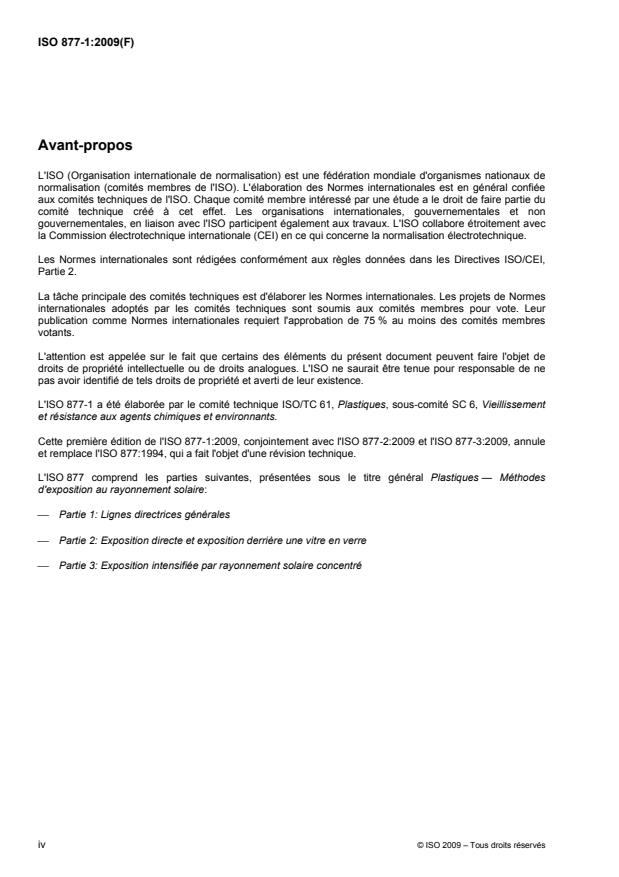 ISO 877-1:2009(F)

Avant-propos

L'ISO (Organisation internationale de normalisation) est une fédération mondiale d'organismes nationaux de normalisation (comités membres de l'ISO). L'élaboration des Normes internationales est en général confiée aux comités techniques de l'ISO. Chaque comité membre intéressé par une étude a le droit de faire partie du comité technique créé à cet effet. Les organisations internationales, gouvernementales et non gouvernementales, en liaison avec l'ISO participent également aux travaux. L'ISO collabore étroitement avec la Commission électrotechnique internationale (CEI) en ce qui concerne la normalisation électrotechnique.

Les Normes internationales sont rédigées conformément aux règles données dans les Directives ISO/CEI, Partie 2.

La tâche principale des comités techniques est d'élaborer les Normes internationales. Les projets de Normes internationales adoptés par les comités techniques sont soumis aux comités membres pour vote. Leur publication comme Normes internationales requiert l'approbation de 75 % au moins des comités membres votants.

L'attention est appelée sur le fait que certains des éléments du présent document peuvent faire l'objet de droits de propriété intellectuelle ou de droits analogues. L'ISO ne saurait être tenue pour responsable de ne pas avoir identifié de tels droits de propriété et averti de leur existence.

L'ISO 877-1 a été élaborée par le comité technique ISO/TC 61, Plastiques, sous-comité SC 6, Vieillissement et résistance aux agents chimiques et environnants.

Cette première édition de l'ISO 877-1:2009, conjointement avec l'ISO 877-2:2009 et l'ISO 877-3:2009, annule et remplace l'ISO 877:1994, qui a fait l'objet d'une révision technique.

L'ISO 877 comprend les parties suivantes, présentées sous le titre général Plastiques — Méthodes d'exposition au rayonnement solaire:

— Partie 1: Lignes directrices générales

— Partie 2: Exposition directe et exposition derrière une vitre en verre

— Partie 3: Exposition intensifiée par rayonnement solaire concentré

iv

© ISO 2009 – Tous droits réservés